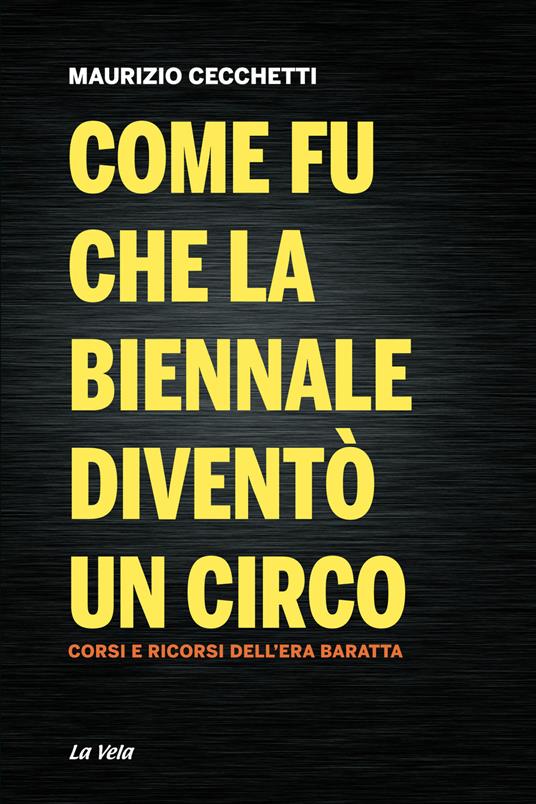 MAURIZIO CECCHETTI

COME FU CHE LA BIENNALE DIVENTÒ UN CIRCO

CORSI E RICORSI DELL'ERA BARATTA

La Vela